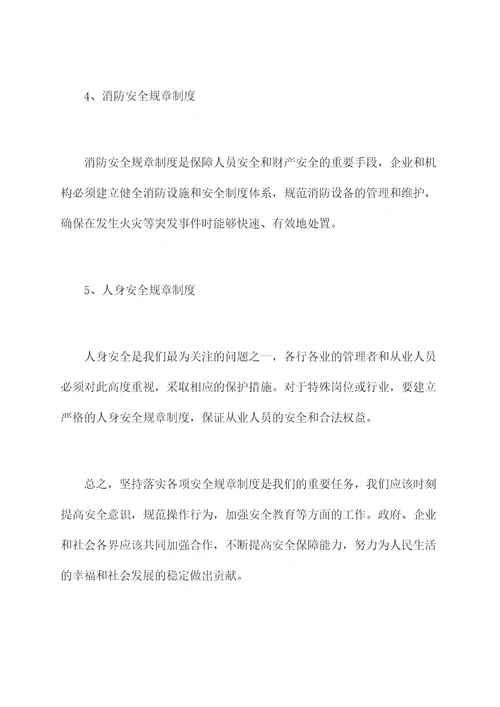 4、消防安全规章制度

消防安全规章制度是保障人员安全和财产安全的重要手段，企业和机构必须建立健全消防设施和安全制度体系，规范消防设备的管理和维护，确保在发生火灾等突发事件时能够快速、有效地处置。

5、人身安全规章制度

人身安全是我们最为关注的问题之一，各行各业的管理者和从业人员必须对此高度重视，采取相应的保护措施。对于特殊岗位或行业，要建立严格的人身安全规章制度，保证从业人员的安全和合法权益。

总之，坚持落实各项安全规章制度是我们的重要任务，我们应该时刻提高安全意识，规范操作行为，加强安全教育等方面的工作。政府、企业和社会各界应该共同加强合作，不断提高安全保障能力，努力为人民生活的幸福和社会发展的稳定做出贡献。